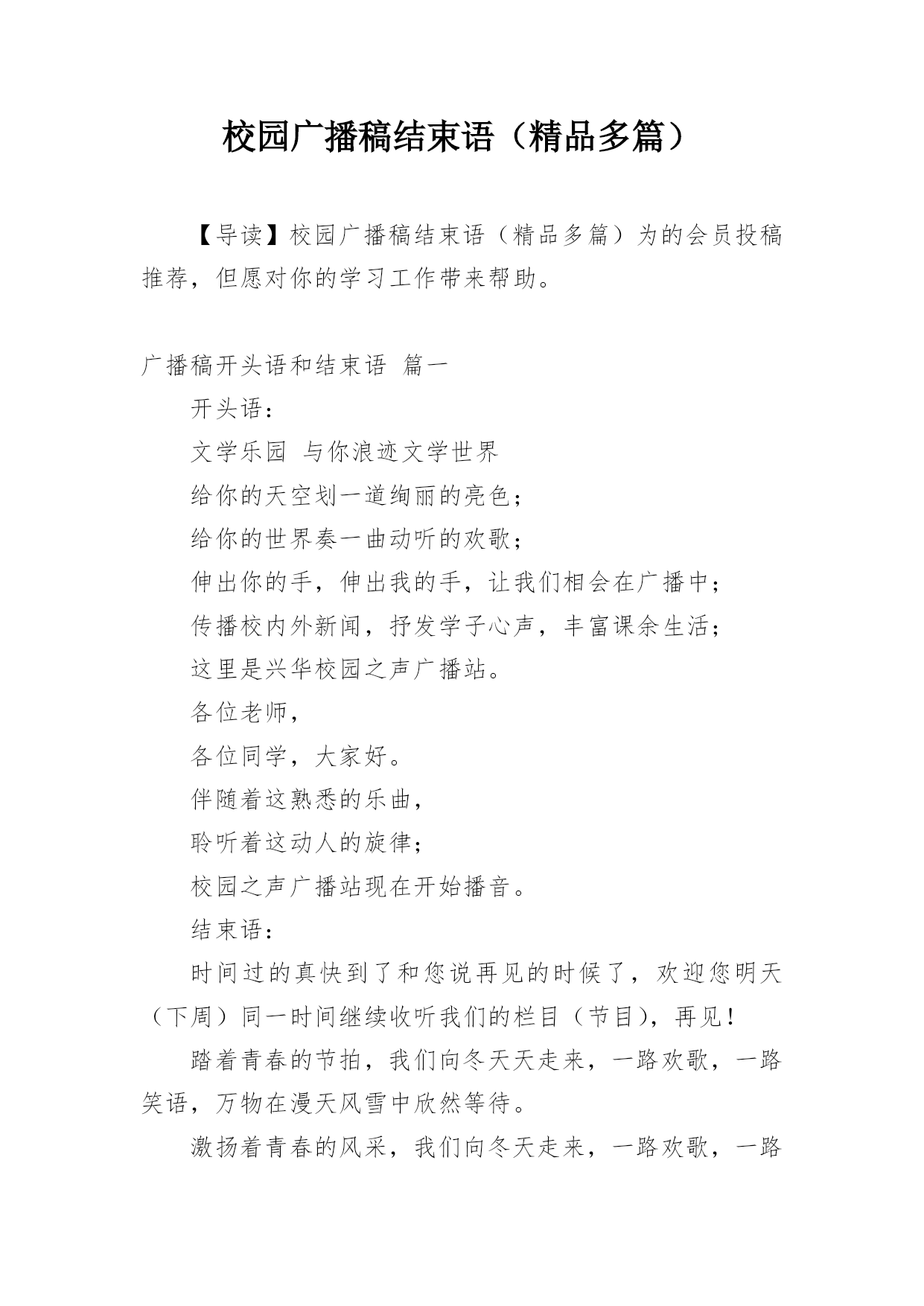 校园广播稿结束语（精品多篇）

【导读】校园广播稿结束语（精品多篇）为的会员投稿推荐，但愿对你的学习工作带来帮助。

广播稿开头语和结束语 篇一

开头语：

文学乐园 与你浪迹文学世界

给你的天空划一道绚丽的亮色；

给你的世界奏一曲动听的欢歌；

伸出你的手，伸出我的手，让我们相会在广播中；

传播校内外新闻，抒发学子心声，丰富课余生活；

这里是兴华校园之声广播站。

各位老师，

各位同学，大家好。

伴随着这熟悉的乐曲，

聆听着这动人的旋律；

校园之声广播站现在开始播音。

结束语：

时间过的真快到了和您说再见的时候了，欢迎您明天（下周）同一时间继续收听我们的栏目（节目），再见！

踏着青春的节拍，我们向冬天天走来，一路欢歌，一路笑语，万物在漫天风雪中欣然等待。

激扬着青春的风采，我们向冬天走来，一路欢歌，一路